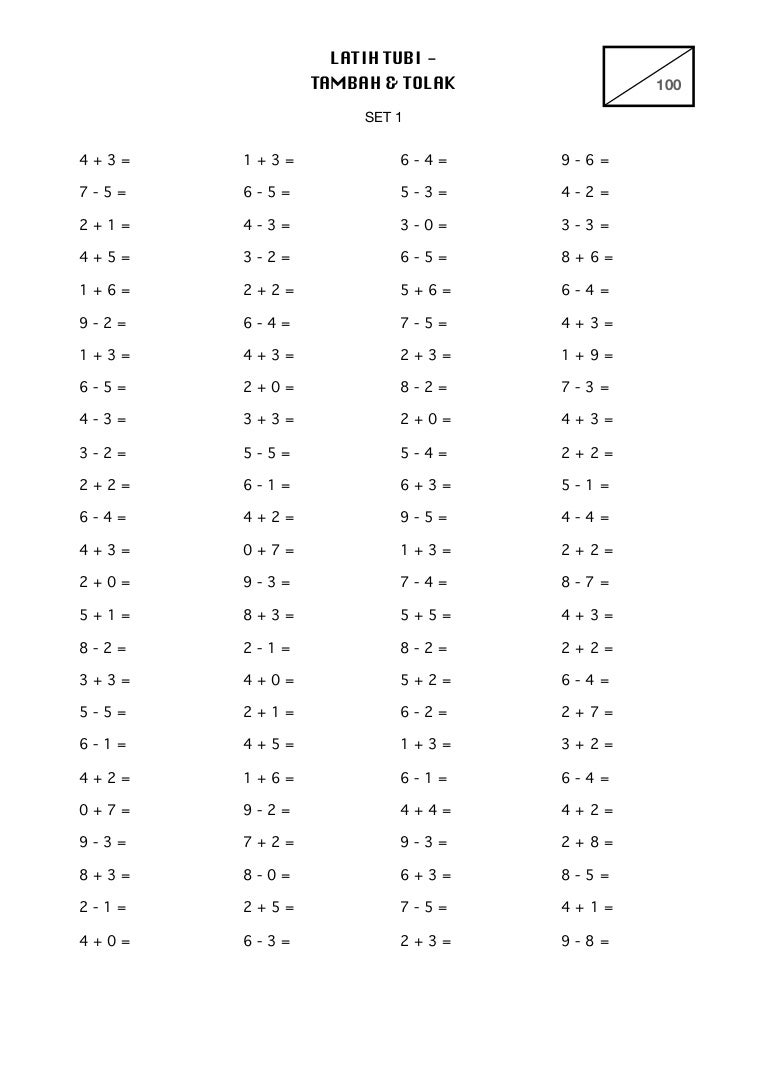 LATIH TUBI –
TAMBAH & TOLAK

100

SET 1

4 + 3 =
7 - 5 =
2 + 1 =
4 + 5 =
1 + 6 =
9 - 2 =
1 + 3 =
6 - 5 =
4 - 3 =
3 - 2 =
2 + 2 =
6 - 4 =
4 + 3 =
2 + 0 =
5 + 1 =
8 - 2 =
3 + 3 =
5 - 5 =
6 - 1 =
4 + 2 =
0 + 7 =
9 - 3 =
8 + 3 =
2 - 1 =
4 + 0 =

1 + 3 =
6 - 5 =
4 - 3 =
3 - 2 =
2 + 2 =
6 - 4 =
4 + 3 =
2 + 0 =
3 + 3 =
5 - 5 =
6 - 1 =
4 + 2 =
0 + 7 =
9 - 3 =
8 + 3 =
2 - 1 =
4 + 0 =
2 + 1 =
4 + 5 =
1 + 6 =
9 - 2 =
7 + 2 =
8 - 0 =
2 + 5 =
6 - 3 =

6 - 4 =
5 - 3 =
3 - 0 =
6 - 5 =
5 + 6 =
7 - 5 =
2 + 3 =
8 - 2 =
2 + 0 =
5 - 4 =
6 + 3 =
9 - 5 =
1 + 3 =
7 - 4 =
5 + 5 =
8 - 2 =
5 + 2 =
6 - 2 =
1 + 3 =
6 - 1 =
4 + 4 =
9 - 3 =
6 + 3 =
7 - 5 =
2 + 3 =

9 - 6 =
4 - 2 =
3 - 3 =
8 + 6 =
6 - 4 =
4 + 3 =
1 + 9 =
7 - 3 =
4 + 3 =
2 + 2 =
5 - 1 =
4 - 4 =
2 + 2 =
8 - 7 =
4 + 3 =
2 + 2 =
6 - 4 =
2 + 7 =
3 + 2 =
6 - 4 =
4 + 2 =
2 + 8 =
8 - 5 =
4 + 1 =
9 - 8 =